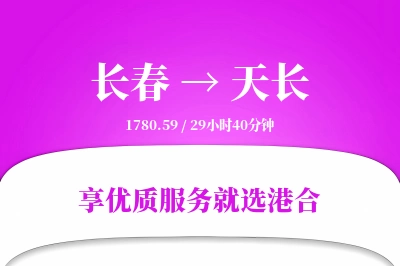 长春 → 天长

1780.59 / 29小时40分钟

享优质服务就选港合